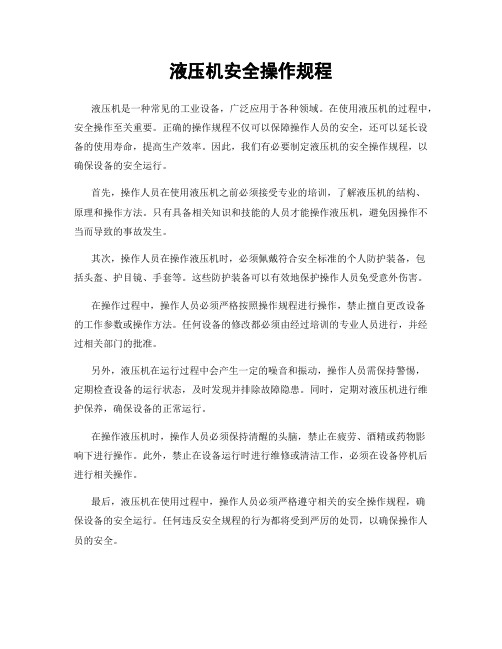 液压机安全操作规程

液压机是一种常见的工业设备，广泛应用于各种领域。在使用液压机的过程中，安全操作至关重要。正确的操作规程不仅可以保障操作人员的安全，还可以延长设备的使用寿命，提高生产效率。因此，我们有必要制定液压机的安全操作规程，以确保设备的安全运行。

首先，操作人员在使用液压机之前必须接受专业的培训，了解液压机的结构、原理和操作方法。只有具备相关知识和技能的人员才能操作液压机，避免因操作不当而导致的事故发生。

其次，操作人员在操作液压机时，必须佩戴符合安全标准的个人防护装备，包括头盔、护目镜、手套等。这些防护装备可以有效地保护操作人员免受意外伤害。

在操作过程中，操作人员必须严格按照操作规程进行操作，禁止擅自更改设备的工作参数或操作方法。任何设备的修改都必须由经过培训的专业人员进行，并经过相关部门的批准。

另外，液压机在运行过程中会产生一定的噪音和振动，操作人员需保持警惕，定期检查设备的运行状态，及时发现并排除故障隐患。同时，定期对液压机进行维护保养，确保设备的正常运行。

在操作液压机时，操作人员必须保持清醒的头脑，禁止在疲劳、酒精或药物影响下进行操作。此外，禁止在设备运行时进行维修或清洁工作，必须在设备停机后进行相关操作。

最后，液压机在使用过程中，操作人员必须严格遵守相关的安全操作规程，确保设备的安全运行。任何违反安全规程的行为都将受到严厉的处罚，以确保操作人员的安全。